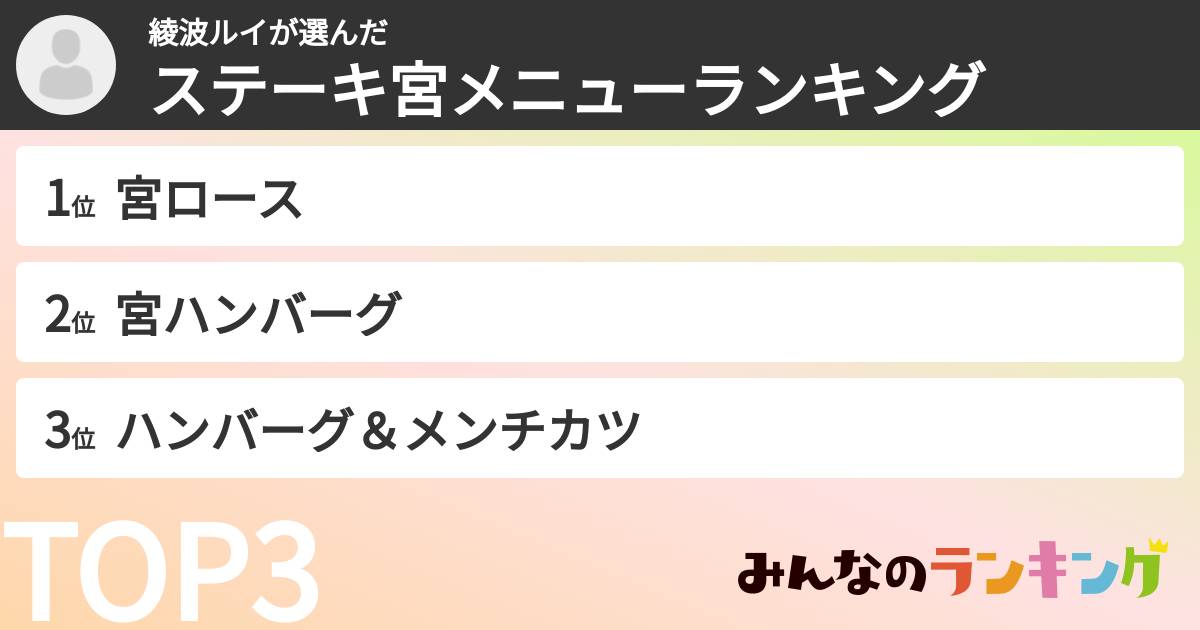 綾波ルイが選んだ
ステーキ宮メニューランキング

1位 宮ロース

2位 宮ハンバーグ

3位 ハンバーグ＆メンチカツ

TOP3

みんなのランキング